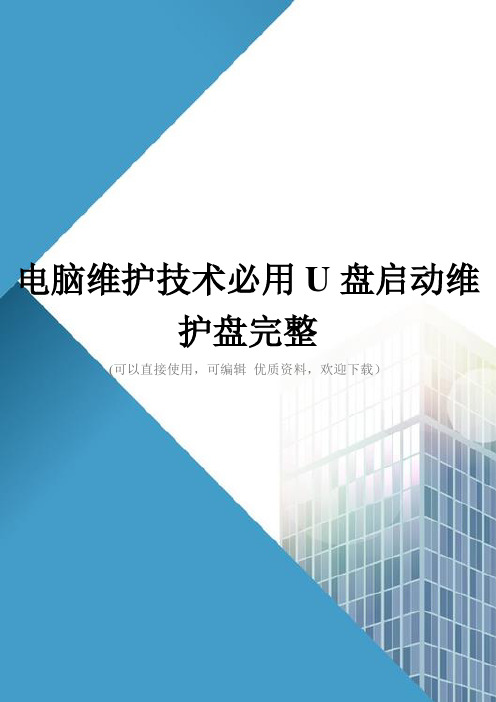 电脑维护技术必用 U 盘启动维护盘完整

(可以直接使用，可编辑 优质资料，欢迎下载)